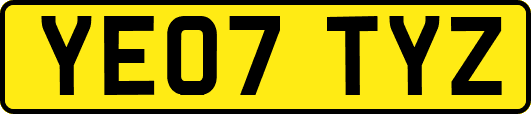 YE07 TYZ